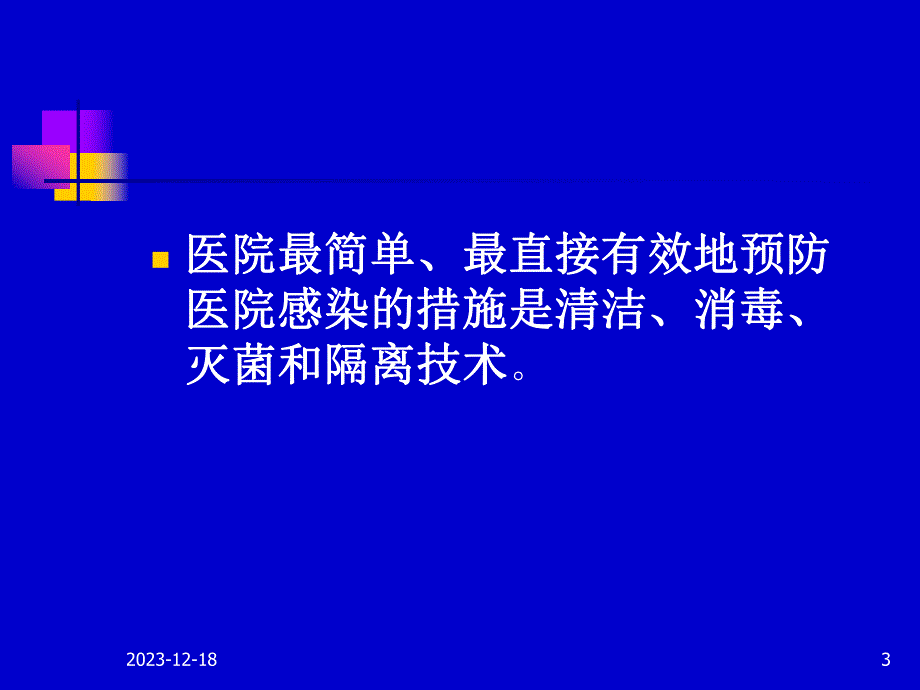 医院最简单、最直接有效地预防医院感染的措施是清洁、消毒、灭菌和隔离技术。

2023-12-18

3